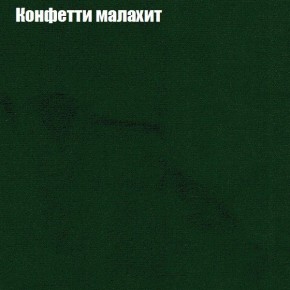 Конфетти малахит